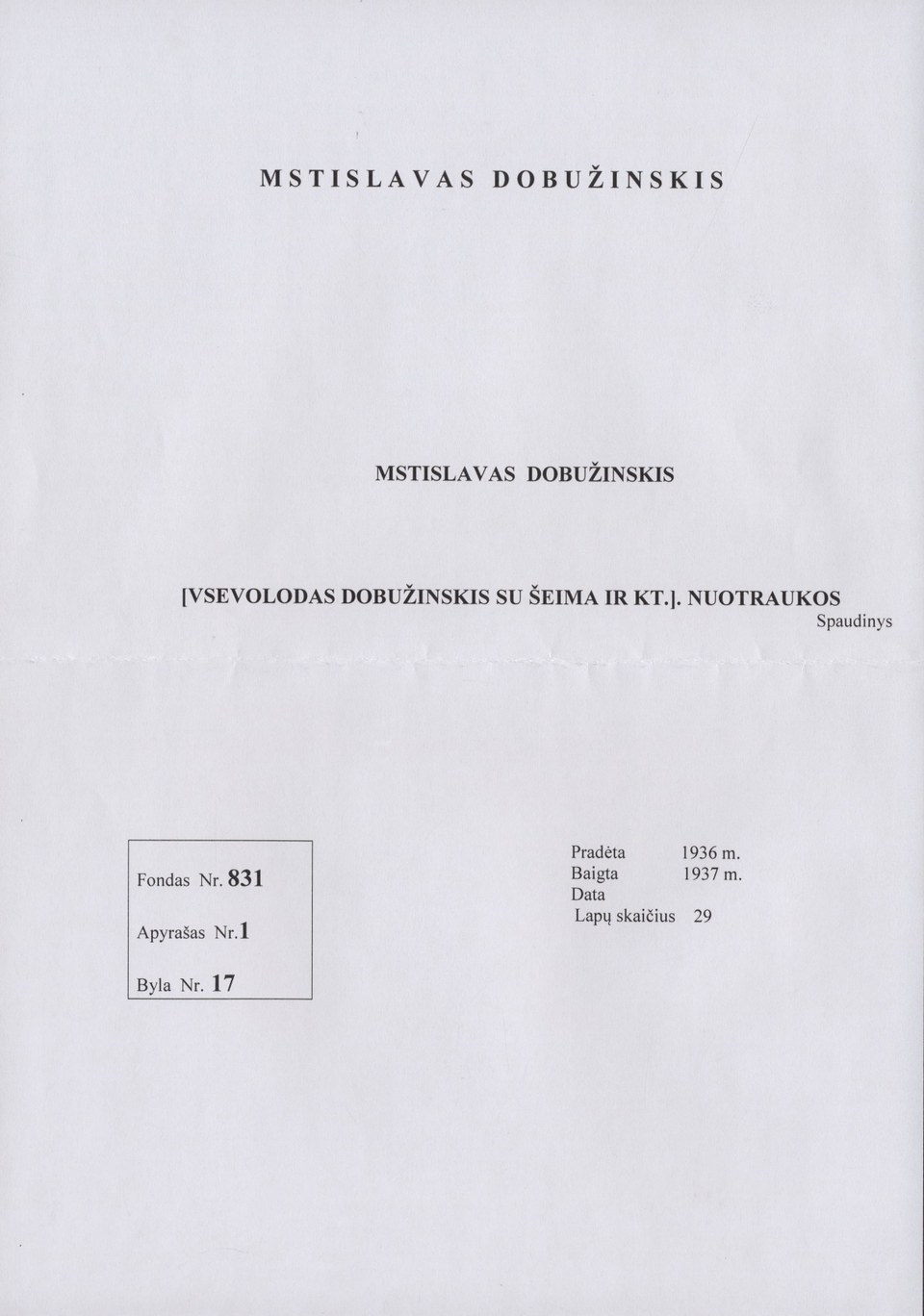 MSTISLAVAS DOBUŽINSKIS

MSTISLAVAS DOBUŽINSKIS

[VSEVOLODAS DOBUŽINSKIS SU ŠEIMA IR KT.]. NUOTRAUKOS
Spaudinys

Fondas Nr. 831

Apyrašas Nr. 1

Byla Nr. 17

Pradėta 1936 m.
Baigta 1937 m.
Data
Lapų skaičius 29